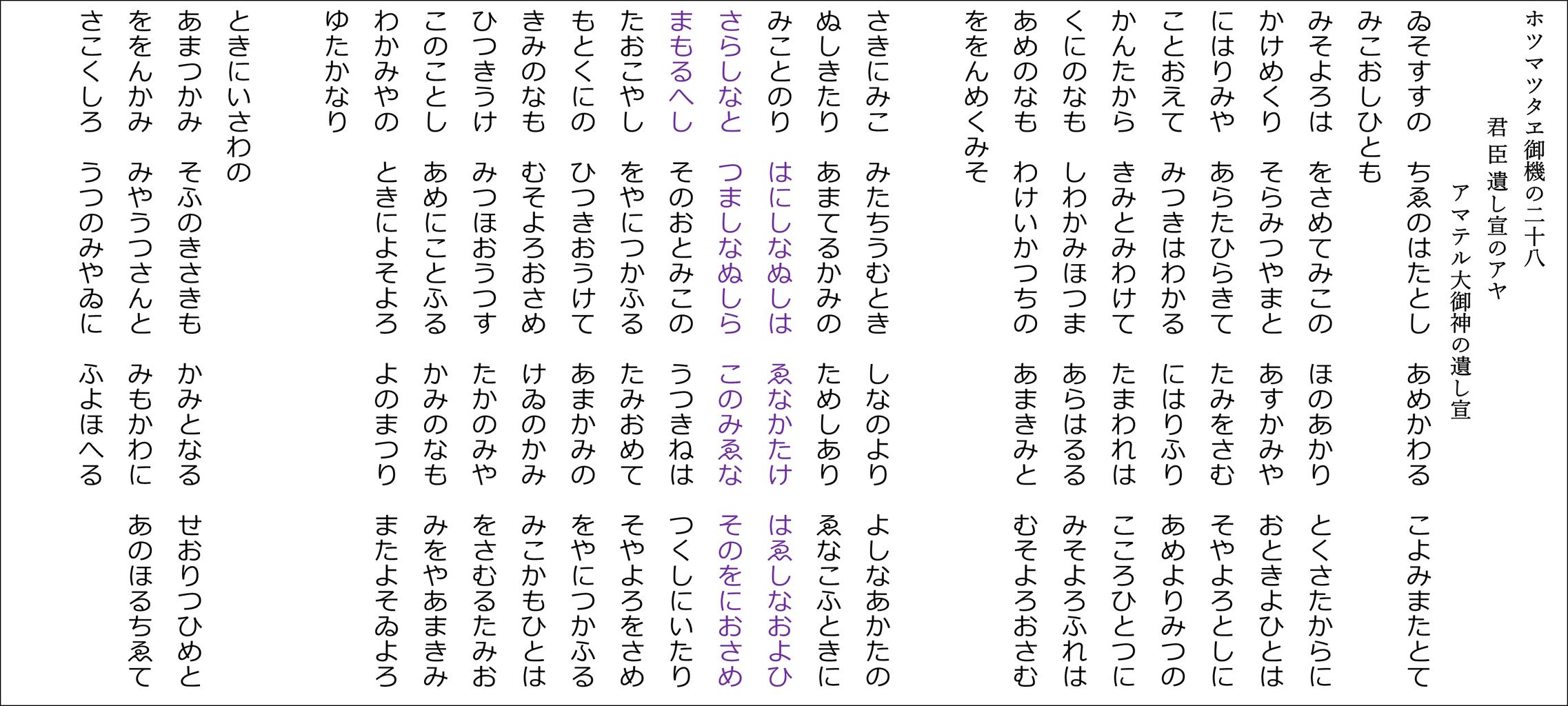 ホツマツタヱ御機の二十八
君臣遺し宣のアヤ
アマテル大御神の遺し宣

ゐそすすの ちゑのはたとし あめかわる こよみまたとて
みこおしひとも
みそよろは をさめてみこの ほのあかり とくさたからに
かけめくり そらみつやまと あすかみや おときよひとは
にはりみや あらたひらきて たみをさむ そやよろとしに
ことおえて みつきはわかる にはりふり あめよりみつの
かんたから きみとみわけて たまわれは こころひとつに
くにのなも しわかみほつま あらはるる みそよろふれは
あめのなも わけいかつちの あまきみと むそよろおさむ
ををんめくみそ

さきにみこ みたちうむとき しなのより よしなあかたの
ぬしきたり あまてるかみの ためしあり ゑなこふときに
みことのり はにしなぬしは ゑなかたけ はゑしなおよひ
さらしなと つましなぬしら このみゑな そのをにおさめ
まもるへし そのおとみこの うつきねは つくしにいたり
たおこやし をやにつかふる たみおめて そやよろをさめ
もとくにの ひつきおうけて あまかみの をやにつかふる
きみのなも むそよろおさめ けゐのかみ みこかもひとは
ひつきうけ みつほおうつす たかのみや をさむるたみお
このことし あめにことふる かみのなも みをやあまきみ
わかみやの ときによそよろ よのまつり またよそゐよろ
ゆたかなり

ときにいさわの
あまつかみ そふのきさきも かみとなる せおりつひめと
ををんかみ みやうつさんと みもかわに あのほるちゑて
さこくしろ うつのみやゐに ふよほへる